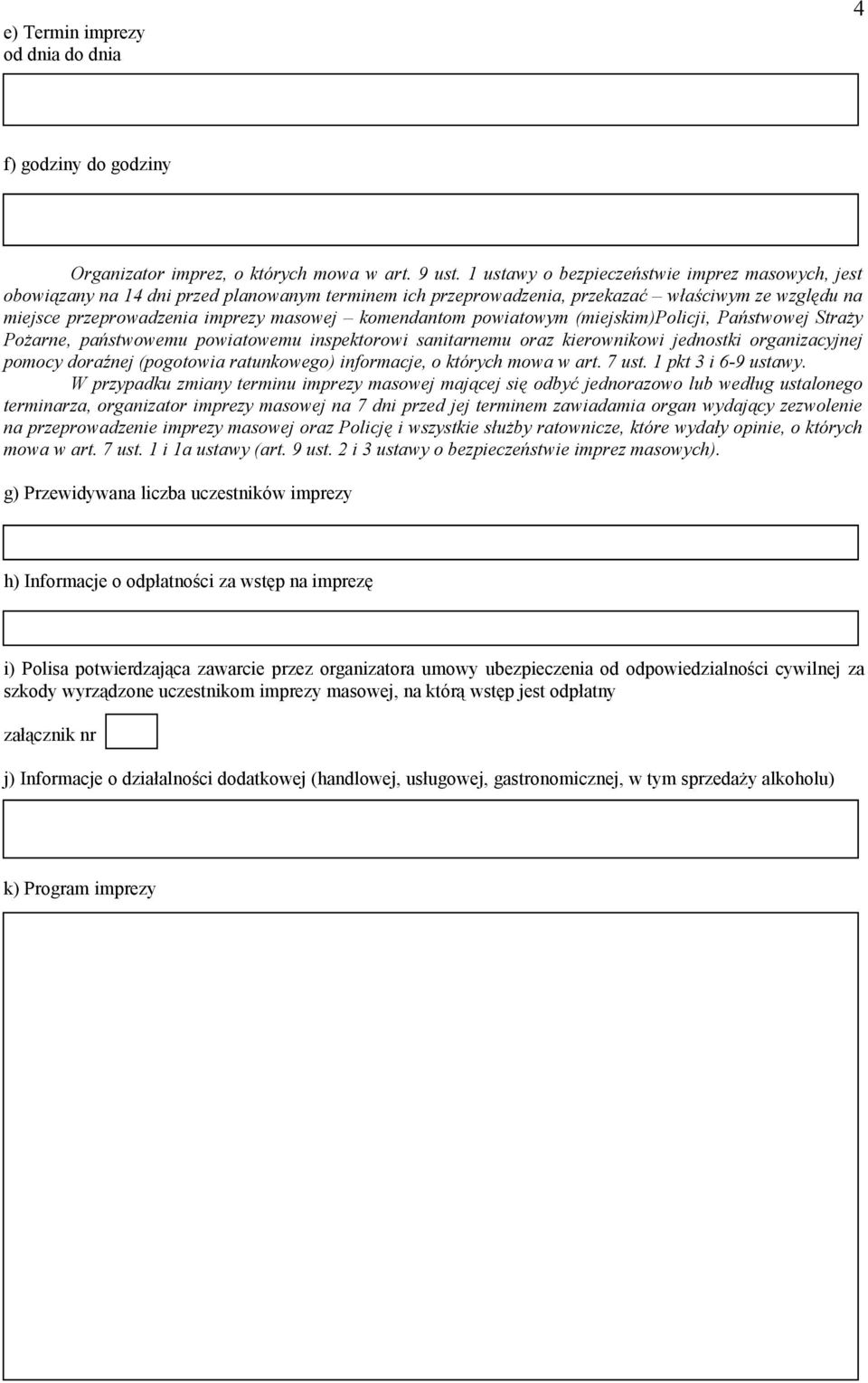 4

e) Termin imprezy
od dnia do dnia

f) godziny do godziny

Organizator imprez, o których mowa w art. 9 ust. 1 ustawy o bezpieczeństwie imprez masowych, jest obowiązany na 14 dni przed planowanym terminem ich przeprowadzenia, przekazać – właściwym ze względu na miejsce przeprowadzenia imprezy masowej – komendantom powiatowym (miejskim)Policji, Państwowej Straży Pożarne, państwowemu powiatowemu inspektorowi sanitarnemu oraz kierownikowi jednostki organizacyjnej pomocy doraźnej (pogotowia ratunkowego) informacje, o których mowa w art. 7 ust. 1 pkt 3 i 6-9 ustawy.

W przypadku zmiany terminu imprezy masowej mającej się odbyć jednorazowo lub według ustalonego terminarza, organizator imprezy masowej na 7 dni przed jej terminem zawiadamia organ wydający zezwolenie na przeprowadzenie imprezy masowej oraz Policję i wszystkie służby ratownicze, które wydały opinie, o których mowa w art. 7 ust. 1 i 1a ustawy (art. 9 ust. 2 i 3 ustawy o bezpieczeństwie imprez masowych).

g) Przewidywana liczba uczestników imprezy

h) Informacje o odpłatności za wstęp na imprezę

i) Polisa potwierdzająca zawarcie przez organizatora umowy ubezpieczenia od odpowiedzialności cywilnej za szkody wyrządzone uczestnikom imprezy masowej, na którą wstęp jest odpłatny

załącznik nr

j) Informacje o działalności dodatkowej (handlowej, usługowej, gastronomicznej, w tym sprzedaży alkoholu)

k) Program imprezy